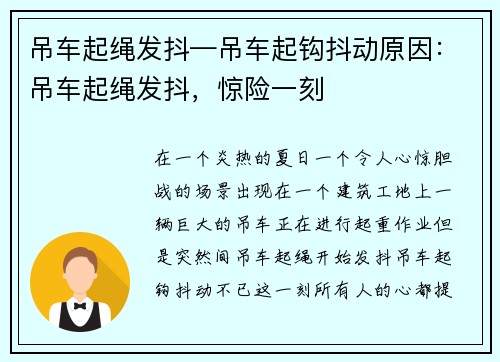 吊车起绳发抖—吊车起钩抖动原因：吊车起绳发抖，惊险一刻

在一个炎热的夏日一个令人心惊胆战的场景出现在一个建筑工地上一辆巨大的吊车正在进行起重作业但是突然间吊车起绳开始发抖吊车起钩抖动不已这一刻所有人的心都提